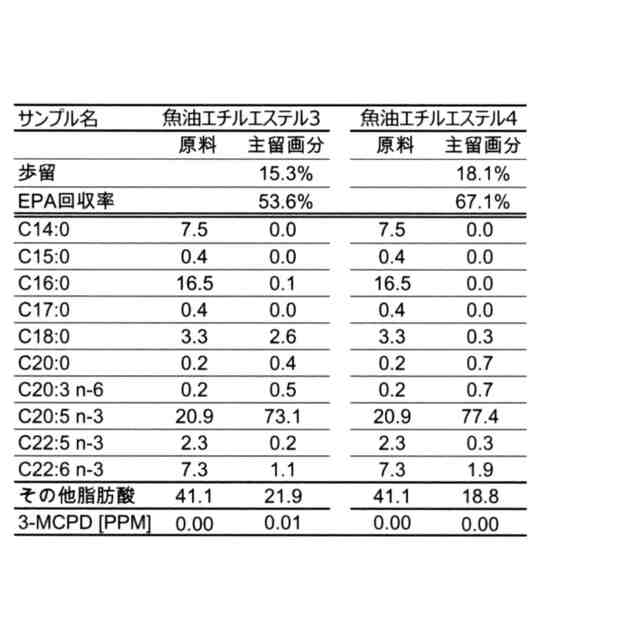 | サンプル名 | 魚油エチルエステル3 | | 魚油エチルエステル4 | |
|---|---|---|---|---|
| | 原料 | 主留画分 | 原料 | 主留画分 |
| 歩留 | | 15.3% | | 18.1% |
| EPA回収率 | | 53.6% | | 67.1% |
| C14:0 | 7.5 | 0.0 | 7.5 | 0.0 |
| C15:0 | 0.4 | 0.0 | 0.4 | 0.0 |
| C16:0 | 16.5 | 0.1 | 16.5 | 0.0 |
| C17:0 | 0.4 | 0.0 | 0.4 | 0.0 |
| C18:0 | 3.3 | 2.6 | 3.3 | 0.3 |
| C20:0 | 0.2 | 0.4 | 0.2 | 0.7 |
| C20:3 n-6 | 0.2 | 0.5 | 0.2 | 0.7 |
| C20:5 n-3 | 20.9 | 73.1 | 20.9 | 77.4 |
| C22:5 n-3 | 2.3 | 0.2 | 2.3 | 0.3 |
| C22:6 n-3 | 7.3 | 1.1 | 7.3 | 1.9 |
| その他脂肪酸 | 41.1 | 21.9 | 41.1 | 18.8 |
| 3-MCPD [PPM] | 0.00 | 0.01 | 0.00 | 0.00 |